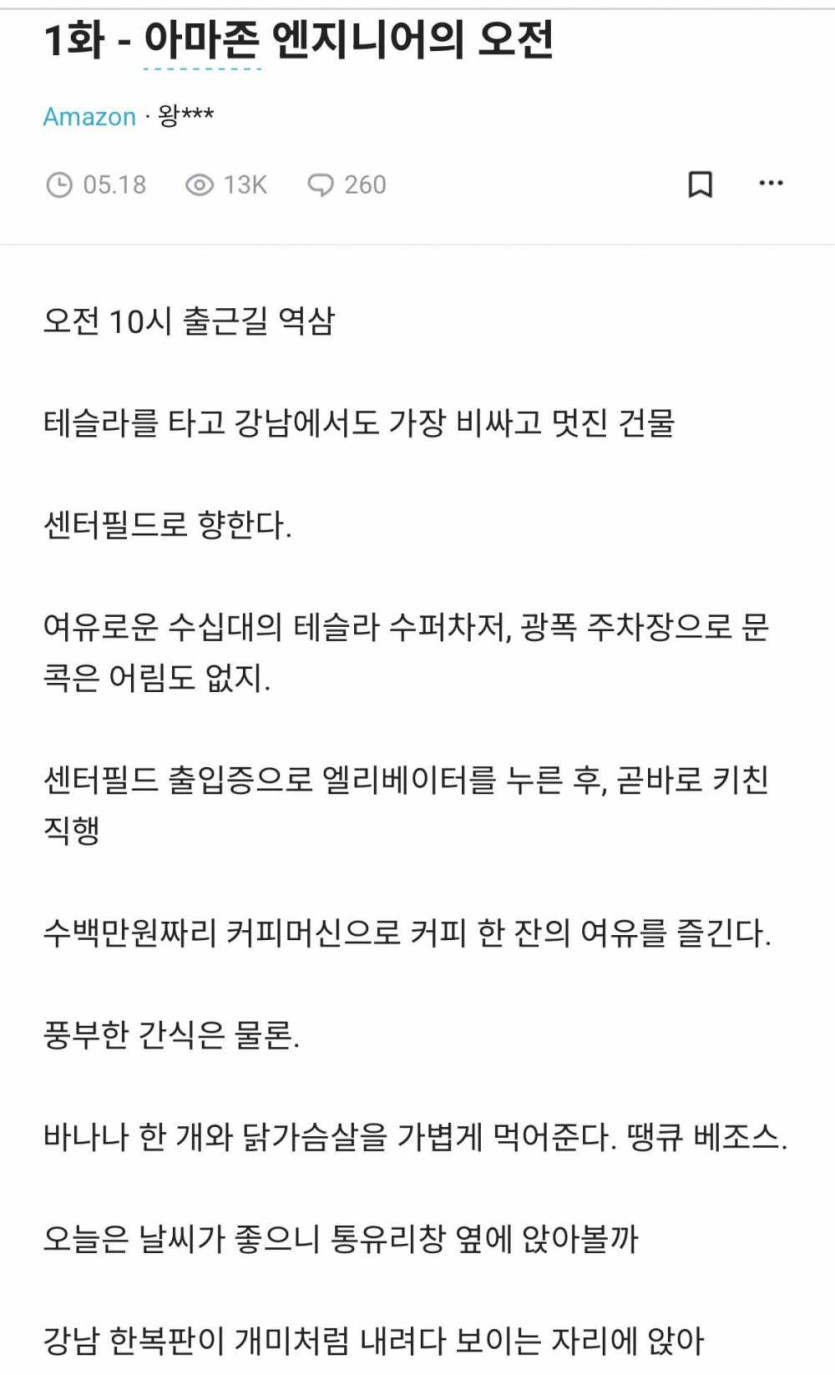 1화 - 아마존 엔지니어의 오전

Amazon · 왕***

05.18 13K 260

오전 10시 출근길 역삼

테슬라를 타고 강남에서도 가장 비싸고 멋진 건물

센터필드로 향한다.

여유로운 수십대의 테슬라 수퍼차저, 광폭 주차장으로 문콕은 어림도 없지.

센터필드 출입증으로 엘리베이터를 누른 후, 곧바로 키친 직행

수백만원짜리 커피머신으로 커피 한 잔의 여유를 즐긴다.

풍부한 간식은 물론.

바나나 한 개와 닭가슴살을 가볍게 먹어준다. 땡큐 베조스.

오늘은 날씨가 좋으니 통유리창 옆에 앉아볼까

강남 한복판이 개미처럼 내려다 보이는 자리에 앉아